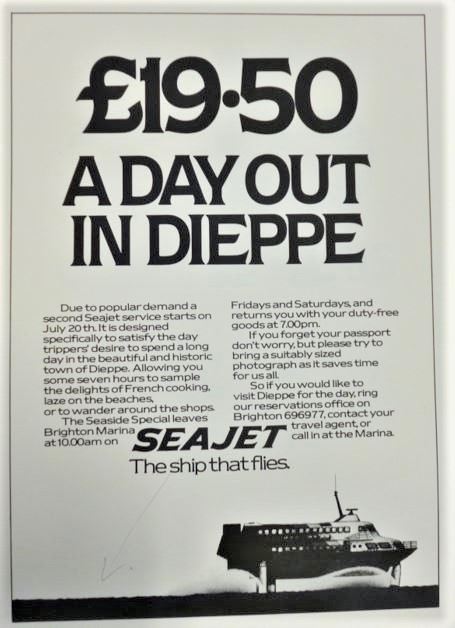 £19·50

A DAY OUT IN DIEPPE

Due to popular demand a second Seajet service starts on July 20th. It is designed specifically to satisfy the day trippers' desire to spend a long day in the beautiful and historic town of Dieppe. Allowing you some seven hours to sample the delights of French cooking, laze on the beaches, or to wander around the shops.

The Seaside Special leaves Brighton Marina at 10.00am on Fridays and Saturdays, and returns you with your duty-free goods at 7.00pm.

If you forget your passport don't worry, but please try to bring a suitably sized photograph as it saves time for us all.

So if you would like to visit Dieppe for the day, ring our reservations office on Brighton 696977, contact your travel agent, or call in at the Marina.

SEAJET
The ship that flies.